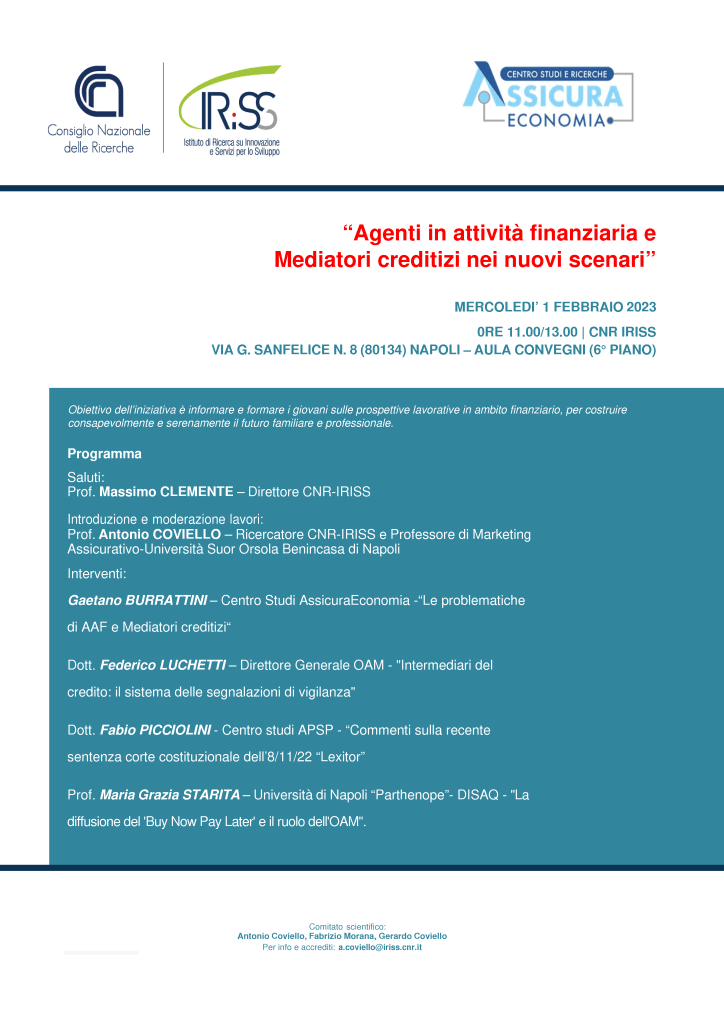 Consiglio Nazionale delle Ricerche

IRiSS
Istituto di Ricerca su Innovazione e Servizi per lo Sviluppo

CENTRO STUDI E RICERCHE
ASSICURA
ECONOMIA

“Agenti in attività finanziaria e Mediatori creditizi nei nuovi scenari”

MERCOLEDI’ 1 FEBBRAIO 2023

0RE 11.00/13.00 | CNR IRISS

VIA G. SANFELICE N. 8 (80134) NAPOLI – AULA CONVEGNI (6° PIANO)

Obiettivo dell’iniziativa è informare e formare i giovani sulle prospettive lavorative in ambito finanziario, per costruire consapevolmente e serenamente il futuro familiare e professionale.

Programma

Saluti:
Prof. Massimo CLEMENTE – Direttore CNR-IRISS

Introduzione e moderazione lavori:
Prof. Antonio COVIELLO – Ricercatore CNR-IRISS e Professore di Marketing Assicurativo-Università Suor Orsola Benincasa di Napoli

Interventi:

Gaetano BURRATTINI – Centro Studi AssicuraEconomia -“Le problematiche di AAF e Mediatori creditizi“

Dott. Federico LUCHETTI – Direttore Generale OAM - "Intermediari del credito: il sistema delle segnalazioni di vigilanza"

Dott. Fabio PICCIOLINI - Centro studi APSP - “Commenti sulla recente sentenza corte costituzionale dell’8/11/22 “Lexitor”

Prof. Maria Grazia STARITA – Università di Napoli “Parthenope”- DISAQ - "La diffusione del 'Buy Now Pay Later' e il ruolo dell'OAM".

Comitato scientifico:
Antonio Coviello, Fabrizio Morana, Gerardo Coviello
Per info e accrediti: a.coviello@iriss.cnr.it